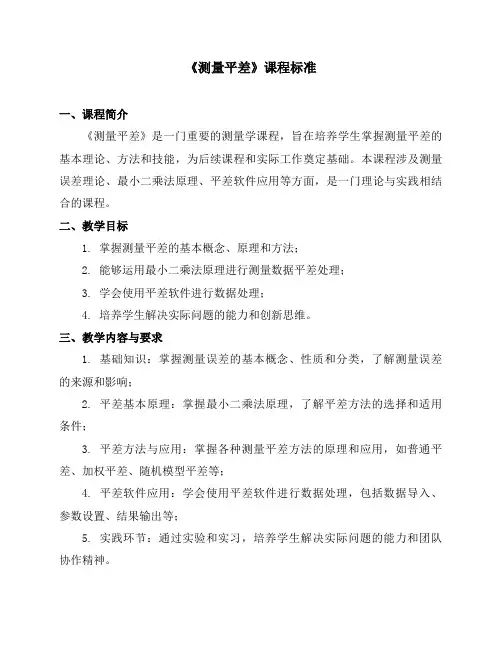 《测量平差》课程标准

一、课程简介

《测量平差》是一门重要的测量学课程，旨在培养学生掌握测量平差的基本理论、方法和技能，为后续课程和实际工作奠定基础。本课程涉及测量误差理论、最小二乘法原理、平差软件应用等方面，是一门理论与实践相结合的课程。

二、教学目标

1. 掌握测量平差的基本概念、原理和方法；

2. 能够运用最小二乘法原理进行测量数据平差处理；

3. 学会使用平差软件进行数据处理；

4. 培养学生解决实际问题的能力和创新思维。

三、教学内容与要求

1. 基础知识：掌握测量误差的基本概念、性质和分类，了解测量误差的来源和影响；

2. 平差基本原理：掌握最小二乘法原理，了解平差方法的选择和适用条件；

3. 平差方法与应用：掌握各种测量平差方法的原理和应用，如普通平差、加权平差、随机模型平差等；

4. 平差软件应用：学会使用平差软件进行数据处理，包括数据导入、参数设置、结果输出等；

5. 实践环节：通过实验和实习，培养学生解决实际问题的能力和团队协作精神。